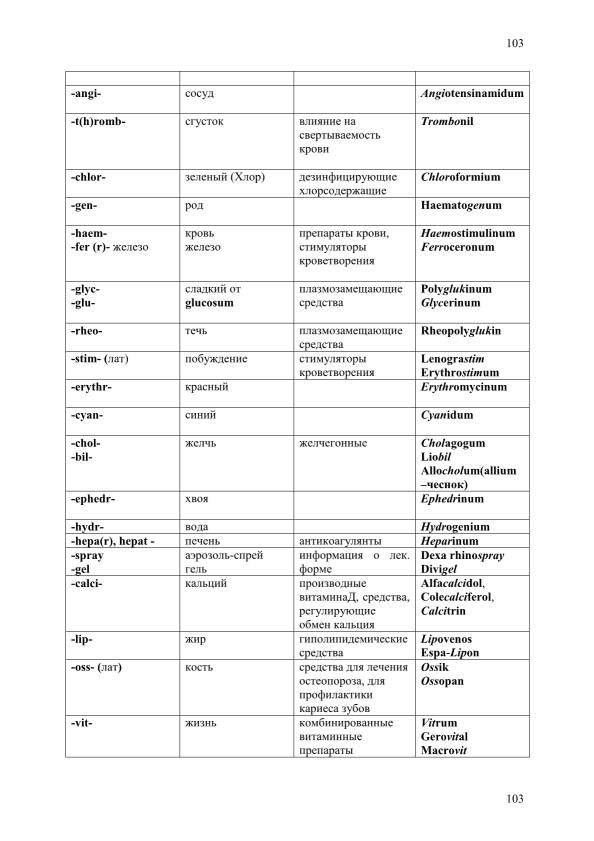 103

| | | | |
|---|---|---|---|
| -angi- | сосуд | | Angiotensinamidum |
| -t(h)romb- | сгусток | влияние на свертываемость крови | Trombonil |
| -chlor- | зеленый (Хлор) | дезинфицирующие хлорсодержащие | Chloroformium |
| -gen- | род | | Haematogenum |
| -haem- -fer (r)- железо | кровь железо | препараты крови, стимуляторы кроветворения | Haemostimulinum Ferroceronum |
| -glyc- -glu- | сладкий от glucosum | плазмозамещающие средства | Polyglukinum Glycerinum |
| -rheo- | течь | плазмозамещающие средства | Rheopolyglukin |
| -stim- (лат) | побуждение | стимуляторы кроветворения | Lenograstim Erythrostimum |
| -erythr- | красный | | Erythromycinum |
| -cyan- | синий | | Cyanidum |
| -chol- -bil- | желчь | желчегонные | Cholagogum Liobil Allocholum(allium –чеснок) |
| -ephedr- | хвоя | | Ephedrinum |
| -hydr- | вода | | Hydrogenium |
| -hepa(r), hepat - | печень | антикоагулянты | Heparinum |
| -spray -gel | аэрозоль-спрей гель | информация о лек. форме | Dexa rhinospray Divigel |
| -calci- | кальций | производные витаминаД, средства, регулирующие обмен кальция | Alfacalcidol, Colecalciferol, Calcitrin |
| -lip- | жир | гиполипидемические средства | Lipovenos Espa-Lipon |
| -oss- (лат) | кость | средства для лечения остеопороза, для профилактики кариеса зубов | Ossik Ossopan |
| -vit- | жизнь | комбинированные витаминные препараты | Vitrum Gerovital Macrovit |

103